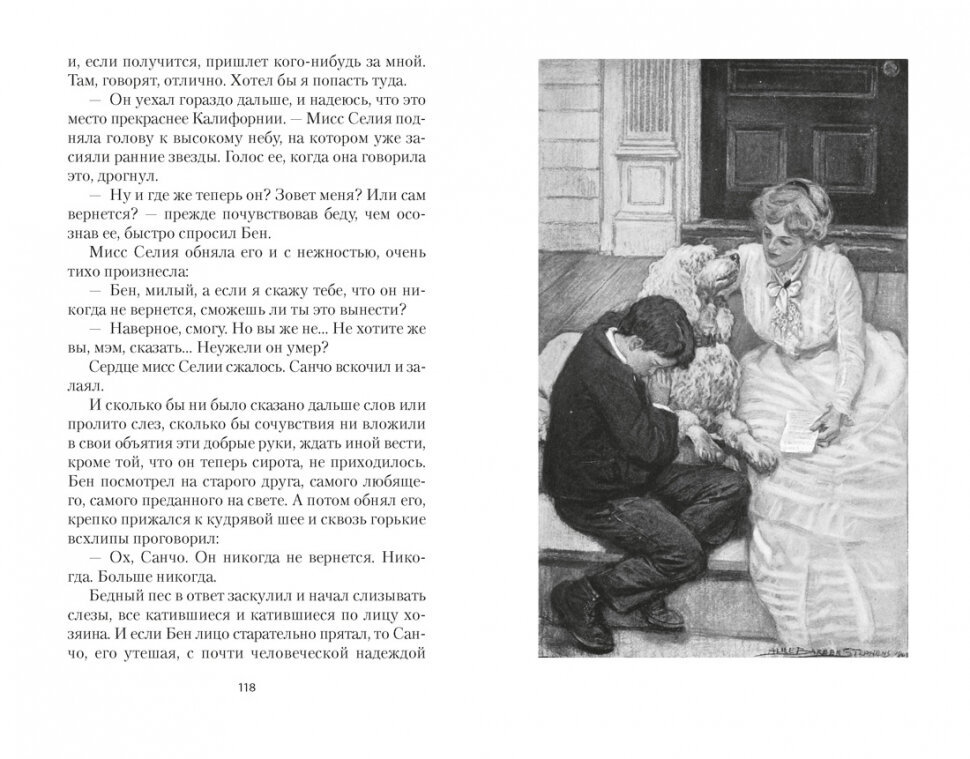 и, если получится, пришлет кого-нибудь за мной. Там, говорят, отлично. Хотел бы я попасть туда.

— Он уехал гораздо дальше, и надеюсь, что это место прекраснее Калифорнии. — Мисс Селия подняла голову к высокому небу, на котором уже засияли ранние звезды. Голос ее, когда она говорила это, дрогнул.

— Ну и где же теперь он? Зовет меня? Или сам вернется? — прежде почувствовав беду, чем осознав ее, быстро спросил Бен.

Мисс Селия обняла его и с нежностью, очень тихо произнесла:

— Бен, милый, а если я скажу тебе, что он никогда не вернется, сможешь ли ты это вынести?

— Наверное, смогу. Но вы же не... Не хотите же вы, мэм, сказать... Неужели он умер?

Сердце мисс Селии сжалось. Санчо вскочил и залаял.

И сколько бы ни было сказано дальше слов или пролито слез, сколько бы сочувствия ни вложили в свои объятия эти добрые руки, ждать иной вести, кроме той, что он теперь сирота, не приходилось. Бен посмотрел на старого друга, самого любящего, самого преданного на свете. А потом обнял его, крепко прижался к кудрявой шее и сквозь горькие всхлипы проговорил:

— Ох, Санчо. Он никогда не вернется. Никогда. Больше никогда.

Бедный пес в ответ заскулил и начал слизывать слезы, все катившиеся и катившиеся по лицу хозяина. И если Бен лицо старательно прятал, то Санчо, его утешая, с почти человеческой надеждой

118